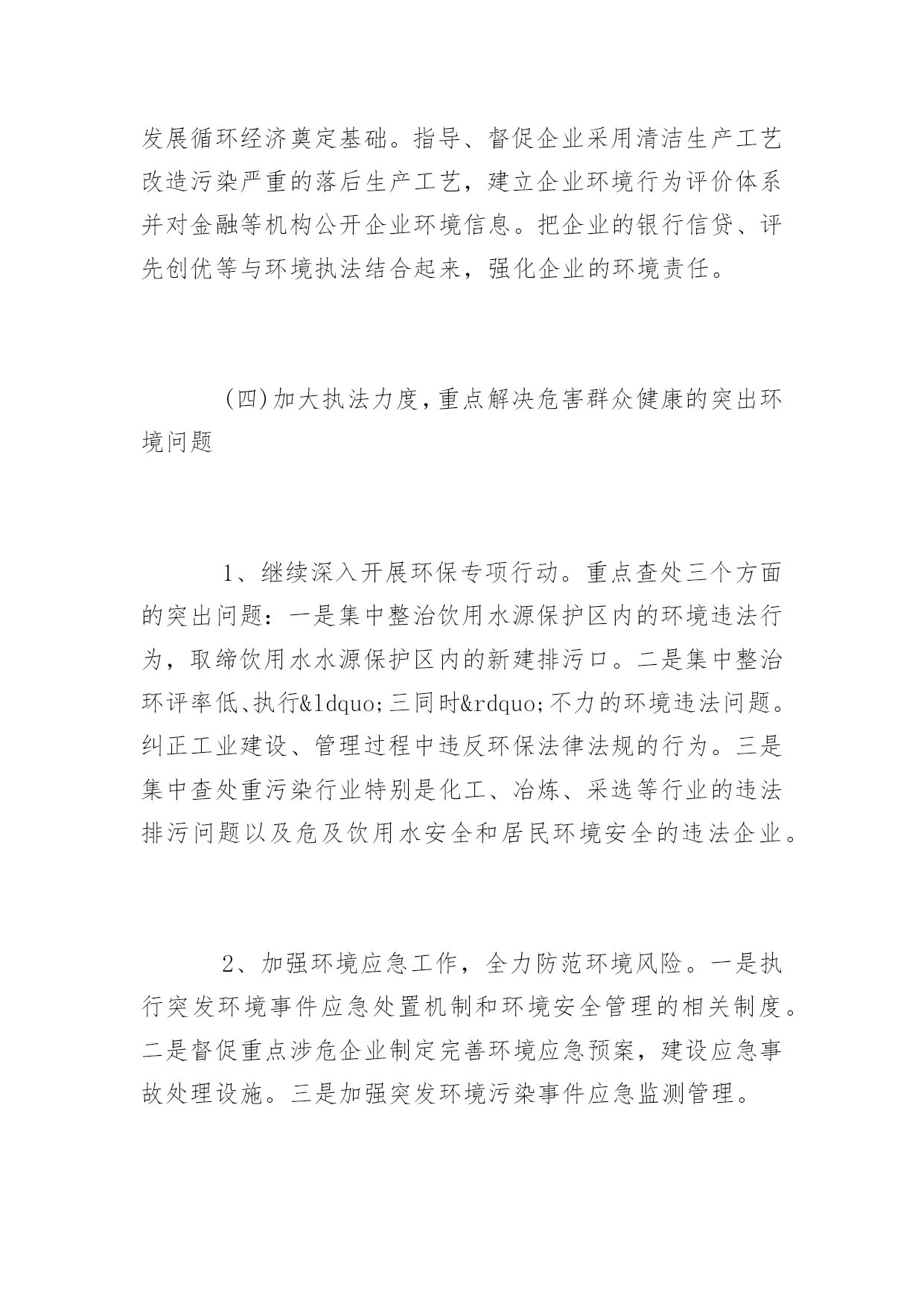 发展循环经济奠定基础。指导、督促企业采用清洁生产工艺改造污染严重的落后生产工艺，建立企业环境行为评价体系并对金融等机构公开企业环境信息。把企业的银行信贷、评先创优等与环境执法结合起来，强化企业的环境责任。

(四)加大执法力度，重点解决危害群众健康的突出环境问题

1、继续深入开展环保专项行动。重点查处三个方面的突出问题：一是集中整治饮用水源保护区内的环境违法行为，取缔饮用水水源保护区内的新建排污口。二是集中整治环评率低、执行&ldquo;三同时&rdquo;不力的环境违法问题。纠正工业建设、管理过程中违反环保法律法规的行为。三是集中查处重污染行业特别是化工、冶炼、采选等行业的违法排污问题以及危及饮用水安全和居民环境安全的违法企业。

2、加强环境应急工作，全力防范环境风险。一是执行突发环境事件应急处置机制和环境安全管理的相关制度。二是督促重点涉危企业制定完善环境应急预案，建设应急事故处理设施。三是加强突发环境污染事件应急监测管理。